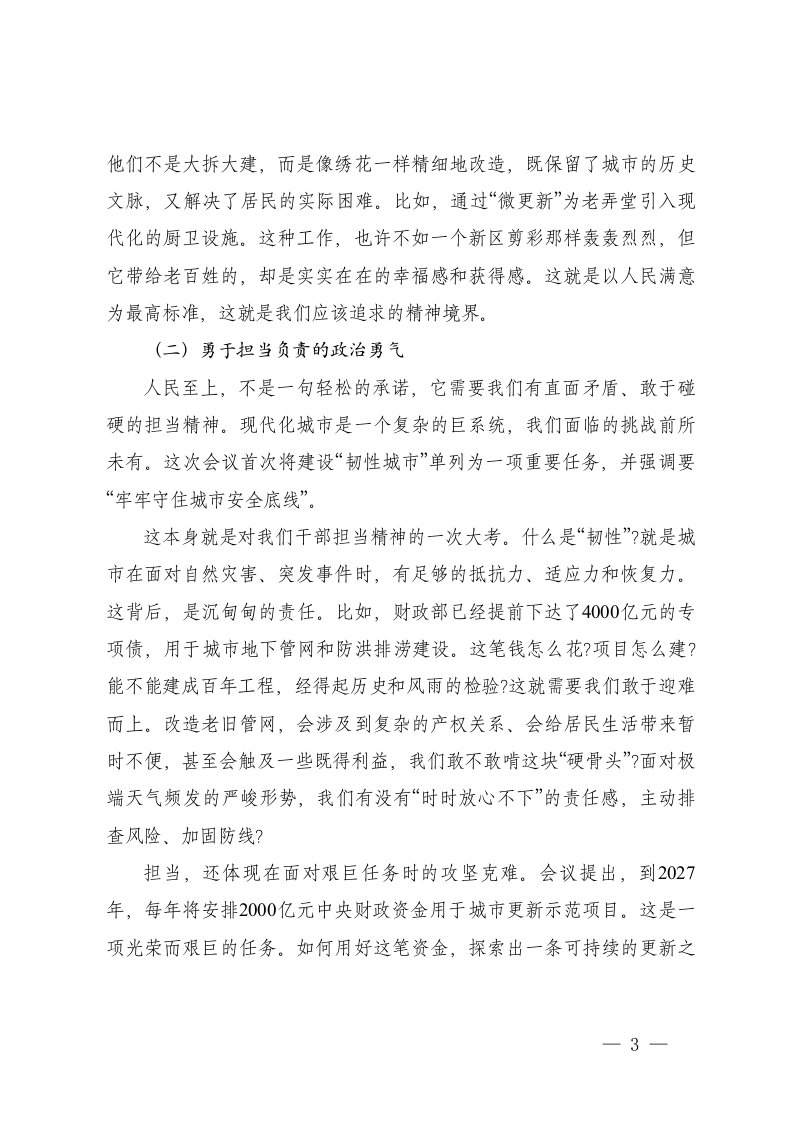 他们不是大拆大建，而是像绣花一样精细地改造，既保留了城市的历史文脉，又解决了居民的实际困难。比如，通过“微更新”为老弄堂引入现代化的厨卫设施。这种工作，也许不如一个新区剪彩那样轰轰烈烈，但它带给老百姓的，却是实实在在的幸福感和获得感。这就是以人民满意为最高标准，这就是我们应该追求的精神境界。

（二）勇于担当负责的政治勇气

人民至上，不是一句轻松的承诺，它需要我们有直面矛盾、敢于碰硬的担当精神。现代化城市是一个复杂的巨系统，我们面临的挑战前所未有。这次会议首次将建设“韧性城市”单列为一项重要任务，并强调要“牢牢守住城市安全底线”。

这本身就是对我们干部担当精神的一次大考。什么是“韧性”?就是城市在面对自然灾害、突发事件时，有足够的抵抗力、适应力和恢复力。这背后，是沉甸甸的责任。比如，财政部已经提前下达了4000亿元的专项债，用于城市地下管网和防洪排涝建设。这笔钱怎么花?项目怎么建?能不能建成百年工程，经得起历史和风雨的检验?这就需要我们敢于迎难而上。改造老旧管网，会涉及到复杂的产权关系、会给居民生活带来暂时不便，甚至会触及一些既得利益，我们敢不敢啃这块“硬骨头”?面对极端天气频发的严峻形势，我们有没有“时时放心不下”的责任感，主动排查风险、加固防线?

担当，还体现在面对艰巨任务时的攻坚克难。会议提出，到2027年，每年将安排2000亿元中央财政资金用于城市更新示范项目。这是一项光荣而艰巨的任务。如何用好这笔资金，探索出一条可持续的更新之

— 3 —